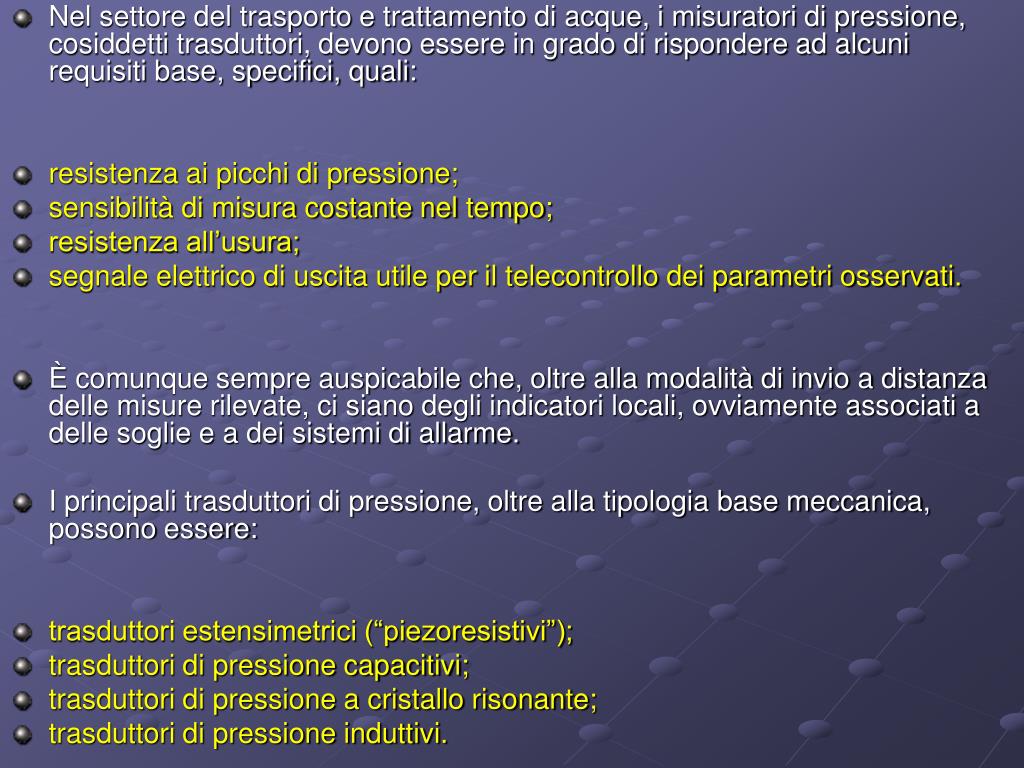 Nel settore del trasporto e trattamento di acque, i misuratori di pressione, cosiddetti trasduttori, devono essere in grado di rispondere ad alcuni requisiti base, specifici, quali:

resistenza ai picchi di pressione;
sensibilità di misura costante nel tempo;
resistenza all’usura;
segnale elettrico di uscita utile per il telecontrollo dei parametri osservati.

È comunque sempre auspicabile che, oltre alla modalità di invio a distanza delle misure rilevate, ci siano degli indicatori locali, ovviamente associati a delle soglie e a dei sistemi di allarme.

I principali trasduttori di pressione, oltre alla tipologia base meccanica, possono essere:

trasduttori estensimetrici (“piezoresistivi”);
trasduttori di pressione capacitivi;
trasduttori di pressione a cristallo risonante;
trasduttori di pressione induttivi.